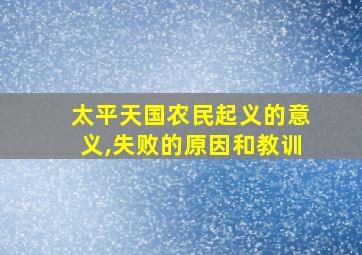 太平天国农民起义的意义,失败的原因和教训